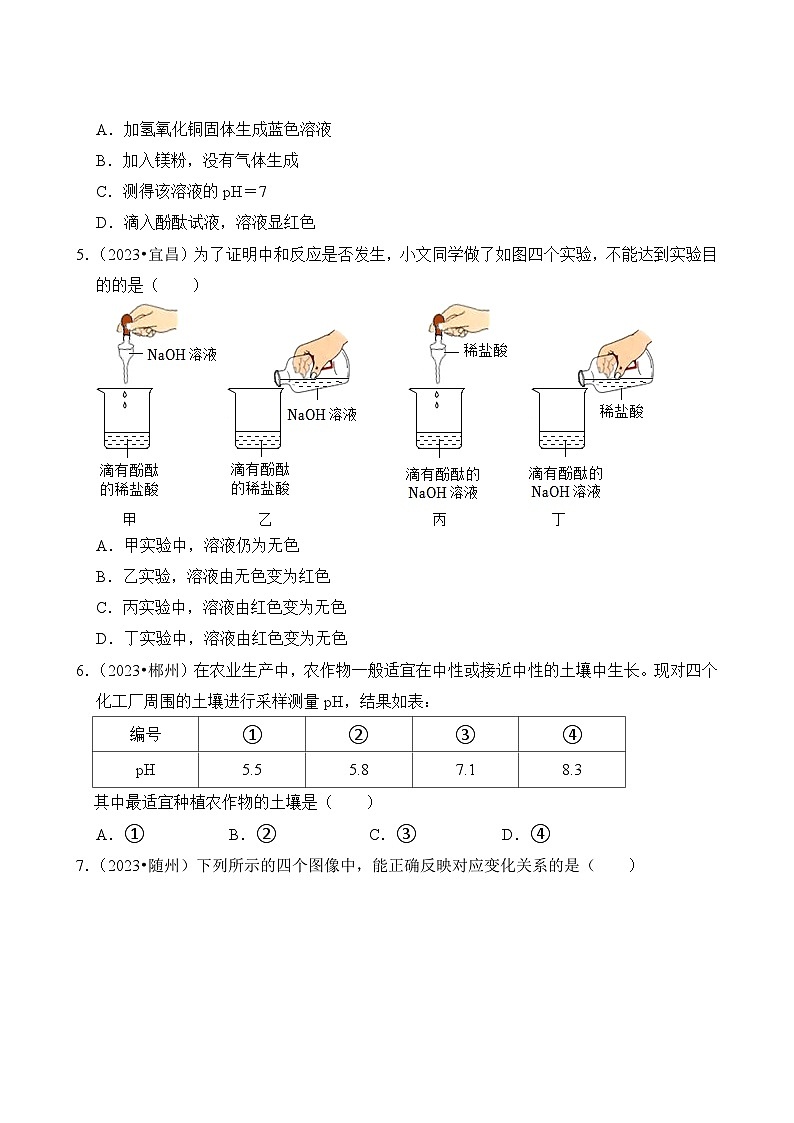 A．加氢氧化铜固体生成蓝色溶液

B．加入镁粉，没有气体生成

C．测得该溶液的 pH＝7

D．滴入酚酞试液，溶液显红色

5．（2023•宜昌）为了证明中和反应是否发生，小文同学做了如图四个实验，不能达到实验目的的是（　　）

NaOH 溶液

滴有酚酞的稀盐酸

甲

NaOH 溶液

滴有酚酞的稀盐酸

乙

稀盐酸

滴有酚酞的 NaOH 溶液

丙

稀盐酸

滴有酚酞的 NaOH 溶液

丁

A．甲实验中，溶液仍为无色

B．乙实验，溶液由无色变为红色

C．丙实验中，溶液由红色变为无色

D．丁实验中，溶液由红色变为无色

6．（2023•郴州）在农业生产中，农作物一般适宜在中性或接近中性的土壤中生长。现对四个化工厂周围的土壤进行采样测量 pH，结果如表：

| 编号 | ① | ② | ③ | ④ |
|---|---|---|---|---|
| pH | 5.5 | 5.8 | 7.1 | 8.3 |

其中最适宜种植农作物的土壤是（　　）

A．①　　B．②　　C．③　　D．④

7．（2023•随州）下列所示的四个图像中，能正确反映对应变化关系的是（　　）